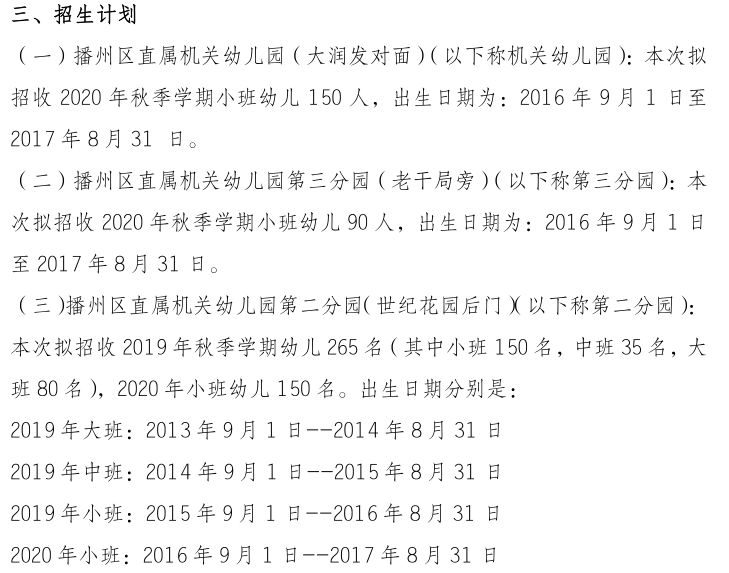 三、招生计划

（一）播州区直属机关幼儿园（大润发对面）（以下称机关幼儿园）：本次拟招收 2020 年秋季学期小班幼儿 150 人，出生日期为：2016 年 9 月 1 日至 2017 年 8 月 31 日。

（二）播州区直属机关幼儿园第三分园（老干局旁）（以下称第三分园）：本次拟招收 2020 年秋季学期小班幼儿 90 人，出生日期为：2016 年 9 月 1 日至 2017 年 8 月 31 日。

（三）播州区直属机关幼儿园第二分园（世纪花园后门）（以下称第二分园）：本次拟招收 2019 年秋季学期幼儿 265 名（其中小班 150 名，中班 35 名，大班 80 名），2020 年小班幼儿 150 名。出生日期分别是：

2019 年大班：2013 年 9 月 1 日--2014 年 8 月 31 日

2019 年中班：2014 年 9 月 1 日--2015 年 8 月 31 日

2019 年小班：2015 年 9 月 1 日--2016 年 8 月 31 日

2020 年小班：2016 年 9 月 1 日--2017 年 8 月 31 日